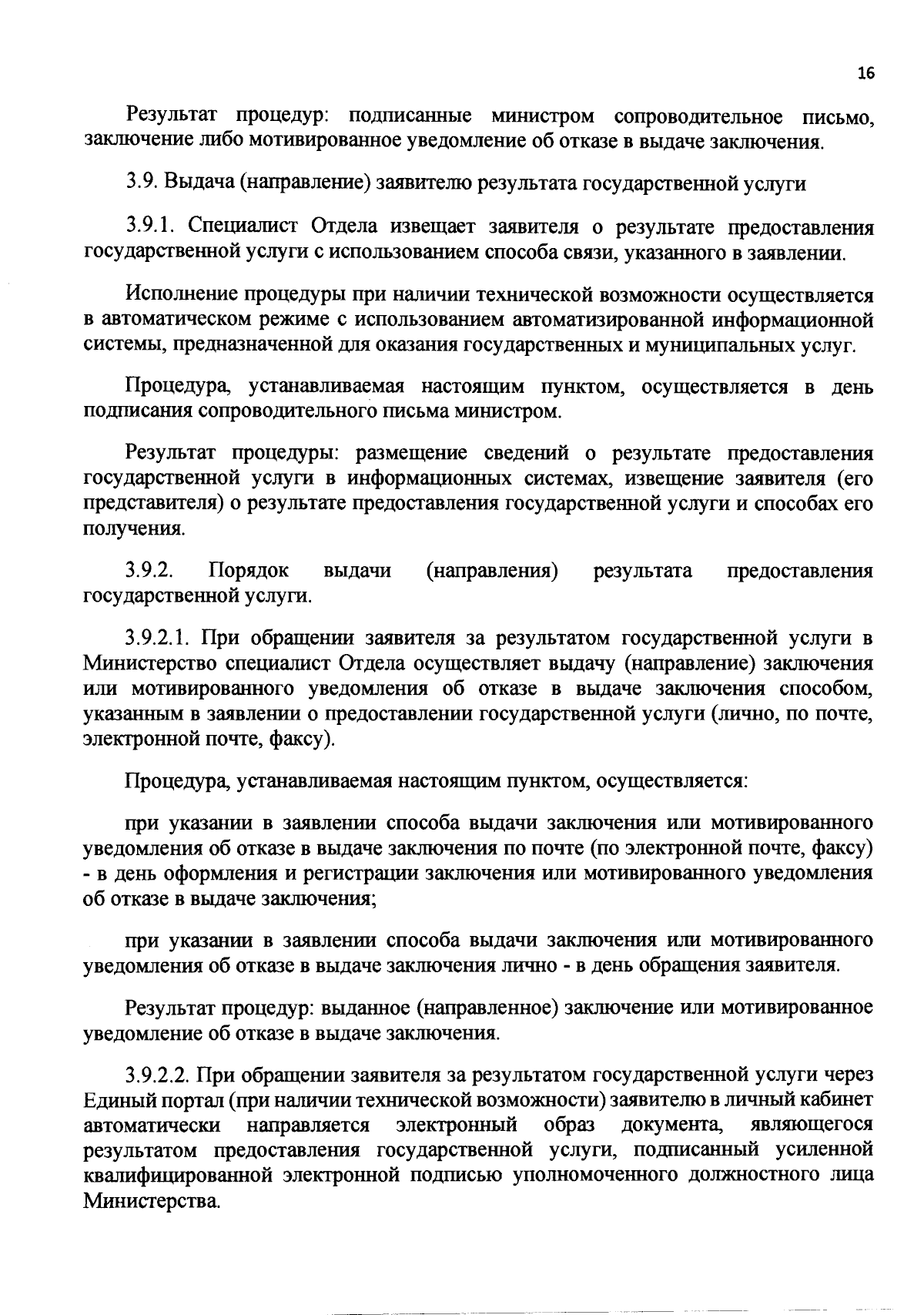 16

Результат процедур: подписанные министром сопроводительное письмо, заключение либо мотивированное уведомление об отказе в выдаче заключения.

3.9. Выдача (направление) заявителю результата государственной услуги

3.9.1. Специалист Отдела извещает заявителя о результате предоставления государственной услуги с использованием способа связи, указанного в заявлении.

Исполнение процедуры при наличии технической возможности осуществляется в автоматическом режиме с использованием автоматизированной информационной системы, предназначенной для оказания государственных и муниципальных услуг.

Процедура, устанавливаемая настоящим пунктом, осуществляется в день подписания сопроводительного письма министром.

Результат процедуры: размещение сведений о результате предоставления государственной услуги в информационных системах, извещение заявителя (его представителя) о результате предоставления государственной услуги и способах его получения.

3.9.2. Порядок выдачи (направления) результата предоставления государственной услуги.

3.9.2.1. При обращении заявителя за результатом государственной услуги в Министерство специалист Отдела осуществляет выдачу (направление) заключения или мотивированного уведомления об отказе в выдаче заключения способом, указанным в заявлении о предоставлении государственной услуги (лично, по почте, электронной почте, факсу).

Процедура, устанавливаемая настоящим пунктом, осуществляется:

при указании в заявлении способа выдачи заключения или мотивированного уведомления об отказе в выдаче заключения по почте (по электронной почте, факсу) - в день оформления и регистрации заключения или мотивированного уведомления об отказе в выдаче заключения;

при указании в заявлении способа выдачи заключения или мотивированного уведомления об отказе в выдаче заключения лично - в день обращения заявителя.

Результат процедур: выданное (направленное) заключение или мотивированное уведомление об отказе в выдаче заключения.

3.9.2.2. При обращении заявителя за результатом государственной услуги через Единый портал (при наличии технической возможности) заявителю в личный кабинет автоматически направляется электронный образ документа, являющегося результатом предоставления государственной услуги, подписанный усиленной квалифицированной электронной подписью уполномоченного должностного лица Министерства.